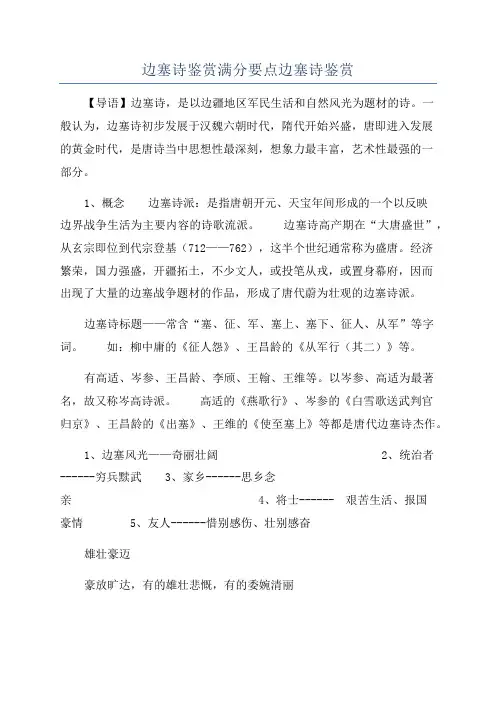 边塞诗鉴赏满分要点边塞诗鉴赏

【导语】边塞诗，是以边疆地区军民生活和自然风光为题材的诗。一般认为，边塞诗初步发展于汉魏六朝时代，隋代开始兴盛，唐即进入发展的黄金时代，是唐诗当中思想性最深刻，想象力最丰富，艺术性最强的一部分。

1、概念　　边塞诗派：是指唐朝开元、天宝年间形成的一个以反映边界战争生活为主要内容的诗歌流派。　　边塞诗高产期在“大唐盛世”，从玄宗即位到代宗登基（712——762），这半个世纪通常称为盛唐。经济繁荣，国力强盛，开疆拓土，不少文人，或投笔从戎，或置身幕府，因而出现了大量的边塞战争题材的作品，形成了唐代蔚为壮观的边塞诗派。

边塞诗标题——常含“塞、征、军、塞上、塞下、征人、从军”等字词。　　如：柳中庸的《征人怨》、王昌龄的《从军行（其二）》等。

有高适、岑参、王昌龄、李颀、王翰、王维等。以岑参、高适为最著名，故又称岑高诗派。　　高适的《燕歌行》、岑参的《白雪歌送武判官归京》、王昌龄的《出塞》、王维的《使至塞上》等都是唐代边塞诗杰作。

1、边塞风光——奇丽壮阔　　2、统治者------穷兵黩武　　3、家乡------思乡念亲　　4、将士------ 艰苦生活、报国豪情　　5、友人------惜别感伤、壮别感奋

雄壮豪迈

豪放旷达，有的雄壮悲慨，有的委婉清丽